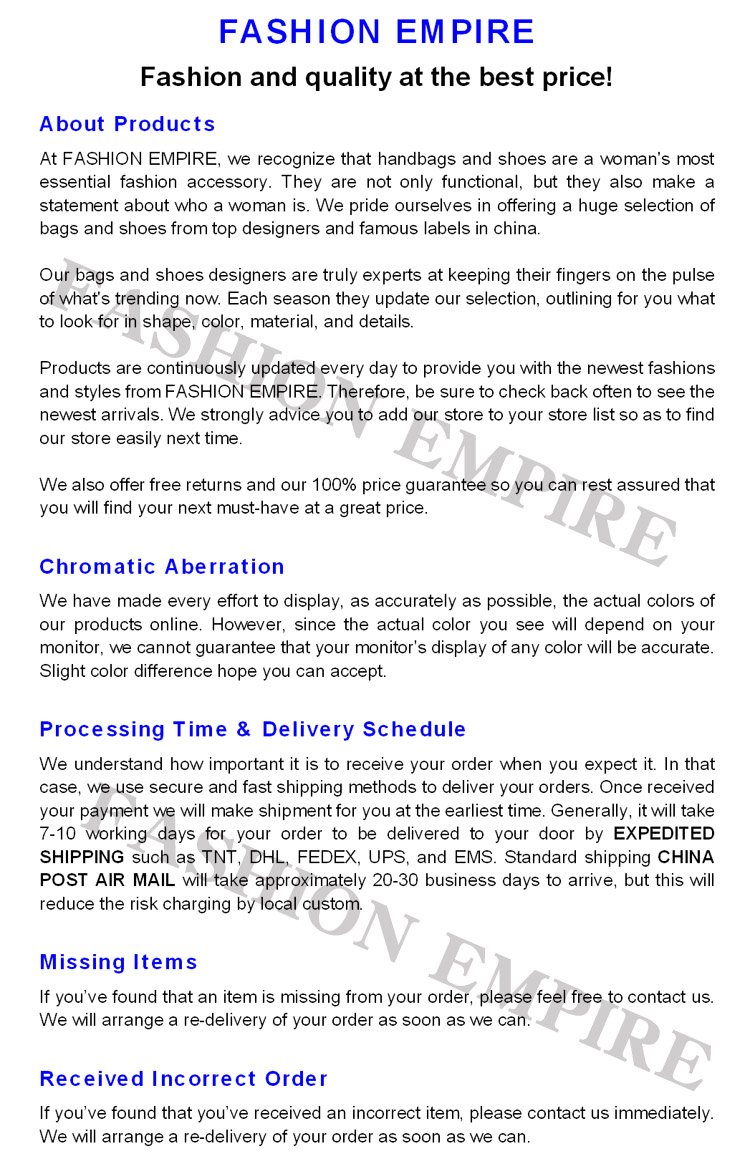 FASHION EMPIRE

Fashion and quality at the best price!

About Products

At FASHION EMPIRE, we recognize that handbags and shoes are a woman's most essential fashion accessory. They are not only functional, but they also make a statement about who a woman is. We pride ourselves in offering a huge selection of bags and shoes from top designers and famous labels in china.

Our bags and shoes designers are truly experts at keeping their fingers on the pulse of what's trending now. Each season they update our selection, outlining for you what to look for in shape, color, material, and details.

Products are continuously updated every day to provide you with the newest fashions and styles from FASHION EMPIRE. Therefore, be sure to check back often to see the newest arrivals. We strongly advice you to add our store to your store list so as to find our store easily next time.

We also offer free returns and our 100% price guarantee so you can rest assured that you will find your next must-have at a great price.

Chromatic Aberration

We have made every effort to display, as accurately as possible, the actual colors of our products online. However, since the actual color you see will depend on your monitor, we cannot guarantee that your monitor's display of any color will be accurate. Slight color difference hope you can accept.

Processing Time & Delivery Schedule

We understand how important it is to receive your order when you expect it. In that case, we use secure and fast shipping methods to deliver your orders. Once received your payment we will make shipment for you at the earliest time. Generally, it will take 7-10 working days for your order to be delivered to your door by EXPEDITED SHIPPING such as TNT, DHL, FEDEX, UPS, and EMS. Standard shipping CHINA POST AIR MAIL will take approximately 20-30 business days to arrive, but this will reduce the risk charging by local custom.

Missing Items

If you've found that an item is missing from your order, please feel free to contact us. We will arrange a re-delivery of your order as soon as we can.

Received Incorrect Order

If you've found that you've received an incorrect item, please contact us immediately. We will arrange a re-delivery of your order as soon as we can.

FASHION EMPIRE

FASHION EMPIRE